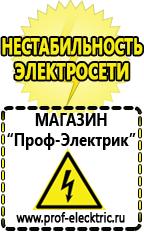 НЕСТАБИЛЬНОСТЬ ЭЛЕКТРОСЕТИ

МАГАЗИН
“Проф-Электрик”

www.prof-electric.ru